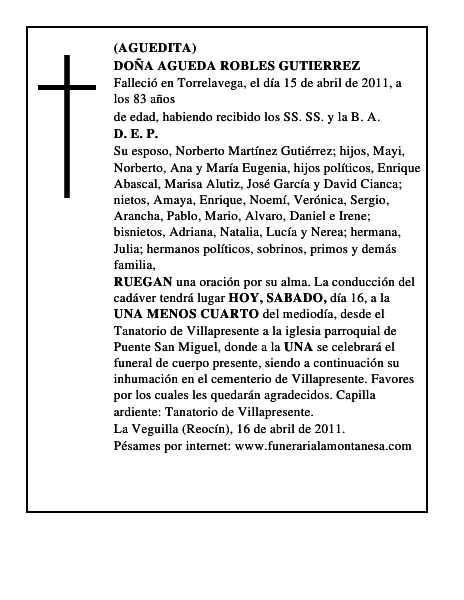 (AGUEDITA)
DOÑA AGUEDA ROBLES GUTIERREZ

Falleció en Torrelavega, el día 15 de abril de 2011, a los 83 años

de edad, habiendo recibido los SS. SS. y la B. A.

D. E. P.

Su esposo, Norberto Martínez Gutiérrez; hijos, Mayi, Norberto, Ana y María Eugenia, hijos políticos, Enrique Abascal, Marisa Alutiz, José García y David Cianca; nietos, Amaya, Enrique, Noemí, Verónica, Sergio, Arancha, Pablo, Mario, Alvaro, Daniel e Irene; bisnietos, Adriana, Natalia, Lucía y Nerea; hermana, Julia; hermanos políticos, sobrinos, primos y demás familia,

RUEGAN una oración por su alma. La conducción del cadáver tendrá lugar HOY, SABADO, día 16, a la UNA MENOS CUARTO del mediodía, desde el Tanatorio de Villapresente a la iglesia parroquial de Puente San Miguel, donde a la UNA se celebrará el funeral de cuerpo presente, siendo a continuación su inhumación en el cementerio de Villapresente. Favores por los cuales les quedarán agradecidos. Capilla ardiente: Tanatorio de Villapresente.

La Veguilla (Reocín), 16 de abril de 2011.

Pésames por internet: www.funerarialamontanesa.com